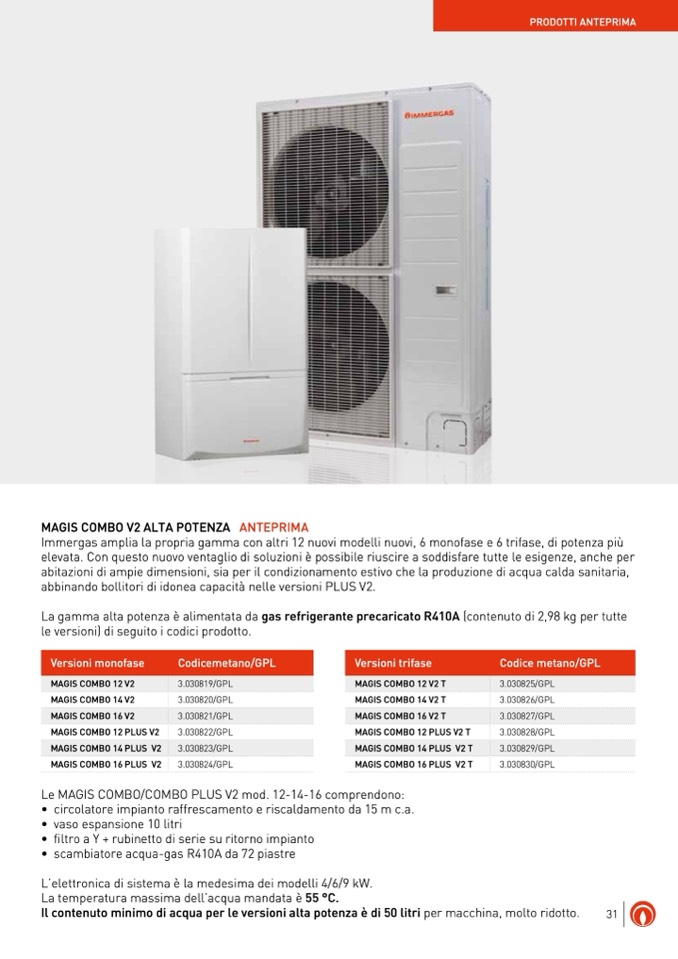 PRODOTTI ANTEPRIMA

IMMERGAS

MAGIS COMBO V2 ALTA POTENZA ANTEPRIMA
Immergas amplia la propria gamma con altri 12 nuovi modelli nuovi, 6 monofase e 6 trifase, di potenza più elevata. Con questo nuovo ventaglio di soluzioni è possibile riuscire a soddisfare tutte le esigenze, anche per abitazioni di ampie dimensioni, sia per il condizionamento estivo che la produzione di acqua calda sanitaria, abbinando bollitori di idonea capacità nelle versioni PLUS V2.

La gamma alta potenza è alimentata da gas refrigerante precaricato R410A (contenuto di 2,98 kg per tutte le versioni) di seguito i codici prodotto.

| Versioni monofase | Codicemetano/GPL |
|---|---|
| MAGIS COMBO 12 V2 | 3.030819/GPL |
| MAGIS COMBO 14 V2 | 3.030820/GPL |
| MAGIS COMBO 16 V2 | 3.030821/GPL |
| MAGIS COMBO 12 PLUS V2 | 3.030822/GPL |
| MAGIS COMBO 14 PLUS V2 | 3.030823/GPL |
| MAGIS COMBO 16 PLUS V2 | 3.030824/GPL |

| Versioni trifase | Codice metano/GPL |
|---|---|
| MAGIS COMBO 12 V2 T | 3.030825/GPL |
| MAGIS COMBO 14 V2 T | 3.030826/GPL |
| MAGIS COMBO 16 V2 T | 3.030827/GPL |
| MAGIS COMBO 12 PLUS V2 T | 3.030828/GPL |
| MAGIS COMBO 14 PLUS V2 T | 3.030829/GPL |
| MAGIS COMBO 16 PLUS V2 T | 3.030830/GPL |

Le MAGIS COMBO/COMBO PLUS V2 mod. 12-14-16 comprendono:
• circolatore impianto raffrescamento e riscaldamento da 15 m c.a.
• vaso espansione 10 litri
• filtro a Y + rubinetto di serie su ritorno impianto
• scambiatore acqua-gas R410A da 72 piastre

L'elettronica di sistema è la medesima dei modelli 4/6/9 kW.
La temperatura massima dell'acqua mandata è 55 °C.
Il contenuto minimo di acqua per le versioni alta potenza è di 50 litri per macchina, molto ridotto.

31